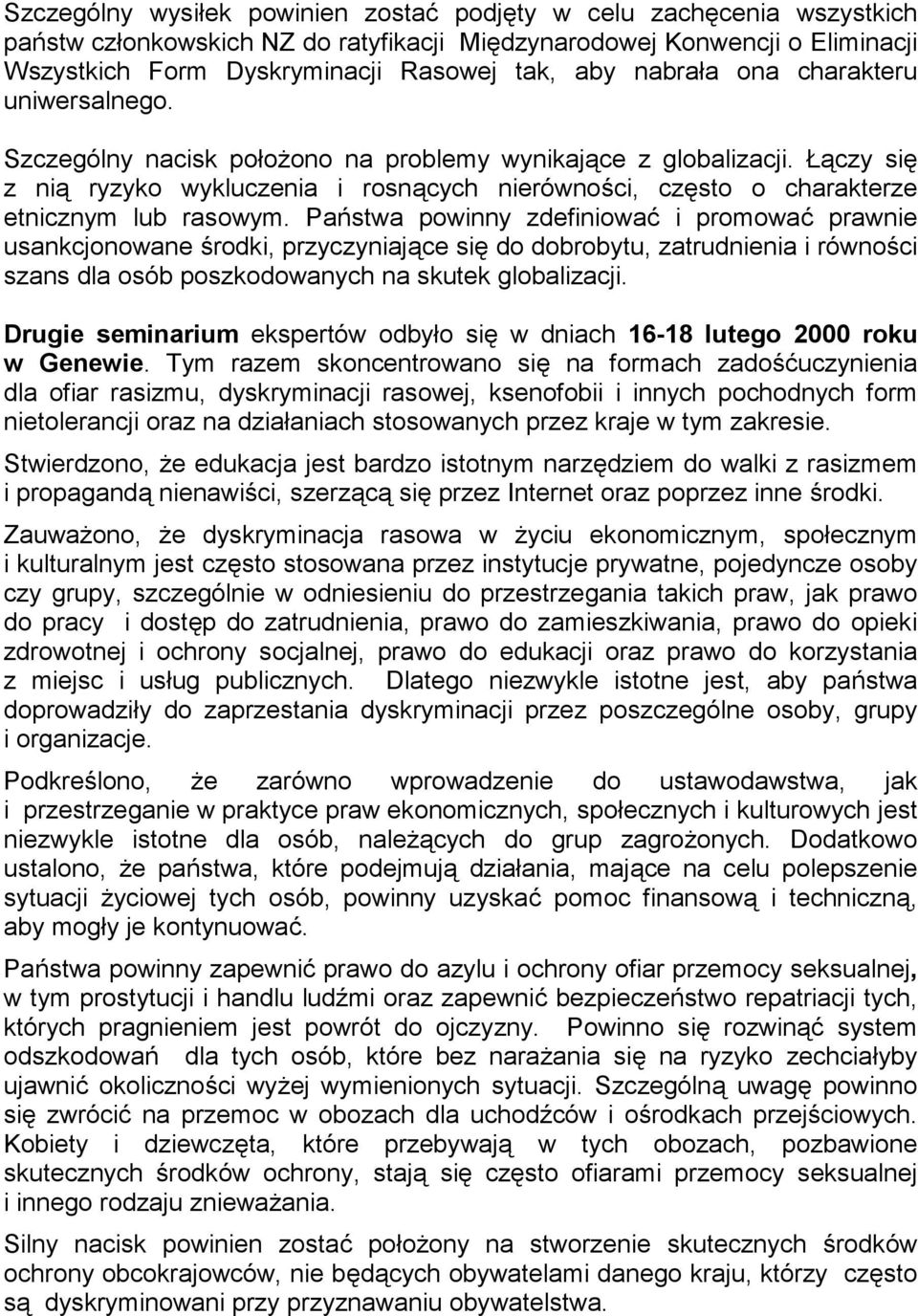 Szczególny wysiłek powinien zostać podjęty w celu zachęcenia wszystkich państw członkowskich NZ do ratyfikacji Międzynarodowej Konwencji o Eliminacji Wszystkich Form Dyskryminacji Rasowej tak, aby nabrała ona charakteru uniwersalnego.

Szczególny nacisk położono na problemy wynikające z globalizacji. Łączy się z nią ryzyko wykluczenia i rosnących nierówności, często o charakterze etnicznym lub rasowym. Państwa powinny zdefiniować i promować prawnie usankcjonowane środki, przyczyniające się do dobrobytu, zatrudnienia i równości szans dla osób poszkodowanych na skutek globalizacji.

Drugie seminarium ekspertów odbyło się w dniach 16-18 lutego 2000 roku w Genewie. Tym razem skoncentrowano się na formach zadośćuczynienia dla ofiar rasizmu, dyskryminacji rasowej, ksenofobii i innych pochodnych form nietolerancji oraz na działaniach stosowanych przez kraje w tym zakresie.

Stwierdzono, że edukacja jest bardzo istotnym narzędziem do walki z rasizmem i propagandą nienawiści, szerzącą się przez Internet oraz poprzez inne środki.

Zauważono, że dyskryminacja rasowa w życiu ekonomicznym, społecznym i kulturalnym jest często stosowana przez instytucje prywatne, pojedyncze osoby czy grupy, szczególnie w odniesieniu do przestrzegania takich praw, jak prawo do pracy i dostęp do zatrudnienia, prawo do zamieszkiwania, prawo do opieki zdrowotnej i ochrony socjalnej, prawo do edukacji oraz prawo do korzystania z miejsc i usług publicznych. Dlatego niezwykle istotne jest, aby państwa doprowadziły do zaprzestania dyskryminacji przez poszczególne osoby, grupy i organizacje.

Podkreślono, że zarówno wprowadzenie do ustawodawstwa, jak i przestrzeganie w praktyce praw ekonomicznych, społecznych i kulturowych jest niezwykle istotne dla osób, należących do grup zagrożonych. Dodatkowo ustalono, że państwa, które podejmują działania, mające na celu polepszenie sytuacji życiowej tych osób, powinny uzyskać pomoc finansową i techniczną, aby mogły je kontynuować.

Państwa powinny zapewnić prawo do azylu i ochrony ofiar przemocy seksualnej, w tym prostytucji i handlu ludźmi oraz zapewnić bezpieczeństwo repatriacji tych, których pragnieniem jest powrót do ojczyzny. Powinno się rozwinąć system odszkodowań dla tych osób, które bez narażania się na ryzyko zechciałyby ujawnić okoliczności wyżej wymienionych sytuacji. Szczególną uwagę powinno się zwrócić na przemoc w obozach dla uchodźców i ośrodkach przejściowych. Kobiety i dziewczęta, które przebywają w tych obozach, pozbawione skutecznych środków ochrony, stają się często ofiarami przemocy seksualnej i innego rodzaju znieważania.

Silny nacisk powinien zostać położony na stworzenie skutecznych środków ochrony obcokrajowców, nie będących obywatelami danego kraju, którzy często są dyskryminowani przy przyznawaniu obywatelstwa.